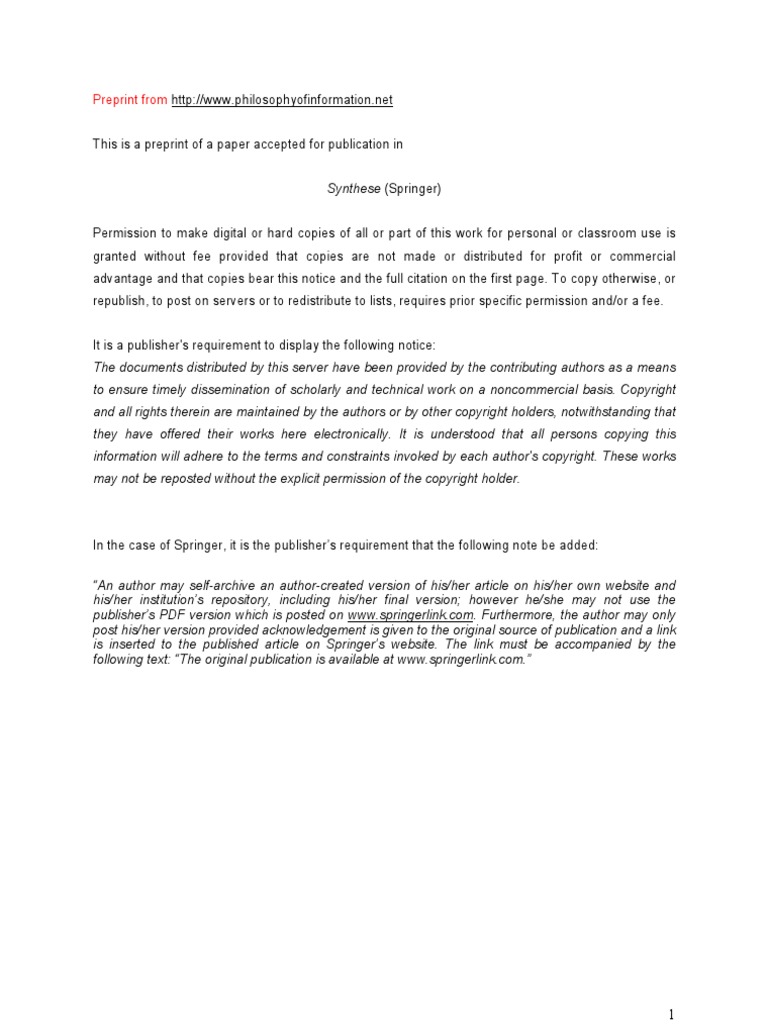 Preprint from http://www.philosophyofinformation.net

This is a preprint of a paper accepted for publication in

Synthese (Springer)

Permission to make digital or hard copies of all or part of this work for personal or classroom use is granted without fee provided that copies are not made or distributed for profit or commercial advantage and that copies bear this notice and the full citation on the first page. To copy otherwise, or republish, to post on servers or to redistribute to lists, requires prior specific permission and/or a fee.

It is a publisher's requirement to display the following notice:
The documents distributed by this server have been provided by the contributing authors as a means to ensure timely dissemination of scholarly and technical work on a noncommercial basis. Copyright and all rights therein are maintained by the authors or by other copyright holders, notwithstanding that they have offered their works here electronically. It is understood that all persons copying this information will adhere to the terms and constraints invoked by each author's copyright. These works may not be reposted without the explicit permission of the copyright holder.

In the case of Springer, it is the publisher's requirement that the following note be added:

"An author may self-archive an author-created version of his/her article on his/her own website and his/her institution's repository, including his/her final version; however he/she may not use the publisher's PDF version which is posted on www.springerlink.com. Furthermore, the author may only post his/her version provided acknowledgement is given to the original source of publication and a link is inserted to the published article on Springer's website. The link must be accompanied by the following text: "The original publication is available at www.springerlink.com."

1